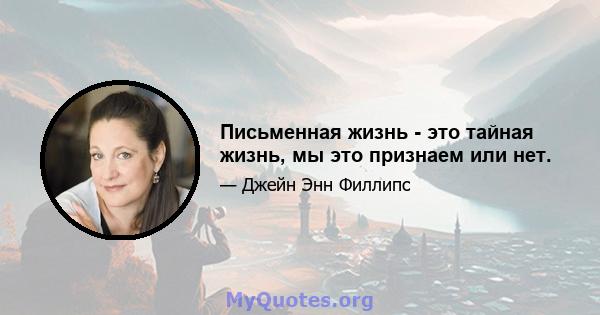 Письменная жизнь - это тайная жизнь, мы это признаем или нет.

— Джейн Энн Филлипс

MyQuotes.org